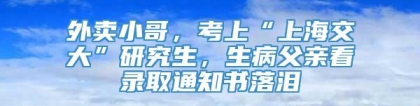 外卖小哥，考上“上海交大”研究生，生病父亲看录取通知书落泪